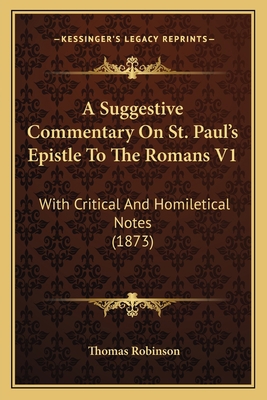 —KESSINGER'S LEGACY REPRINTS—

A Suggestive Commentary On St. Paul's Epistle To The Romans V1

With Critical And Homiletical Notes
(1873)

Thomas Robinson